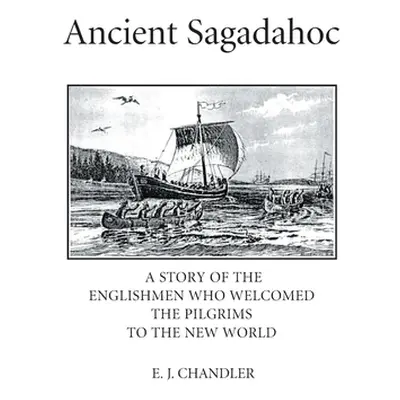 Ancient Sagadahoc

A STORY OF THE
ENGLISHMEN WHO WELCOMED
THE PILGRIMS
TO THE NEW WORLD

E. J. CHANDLER